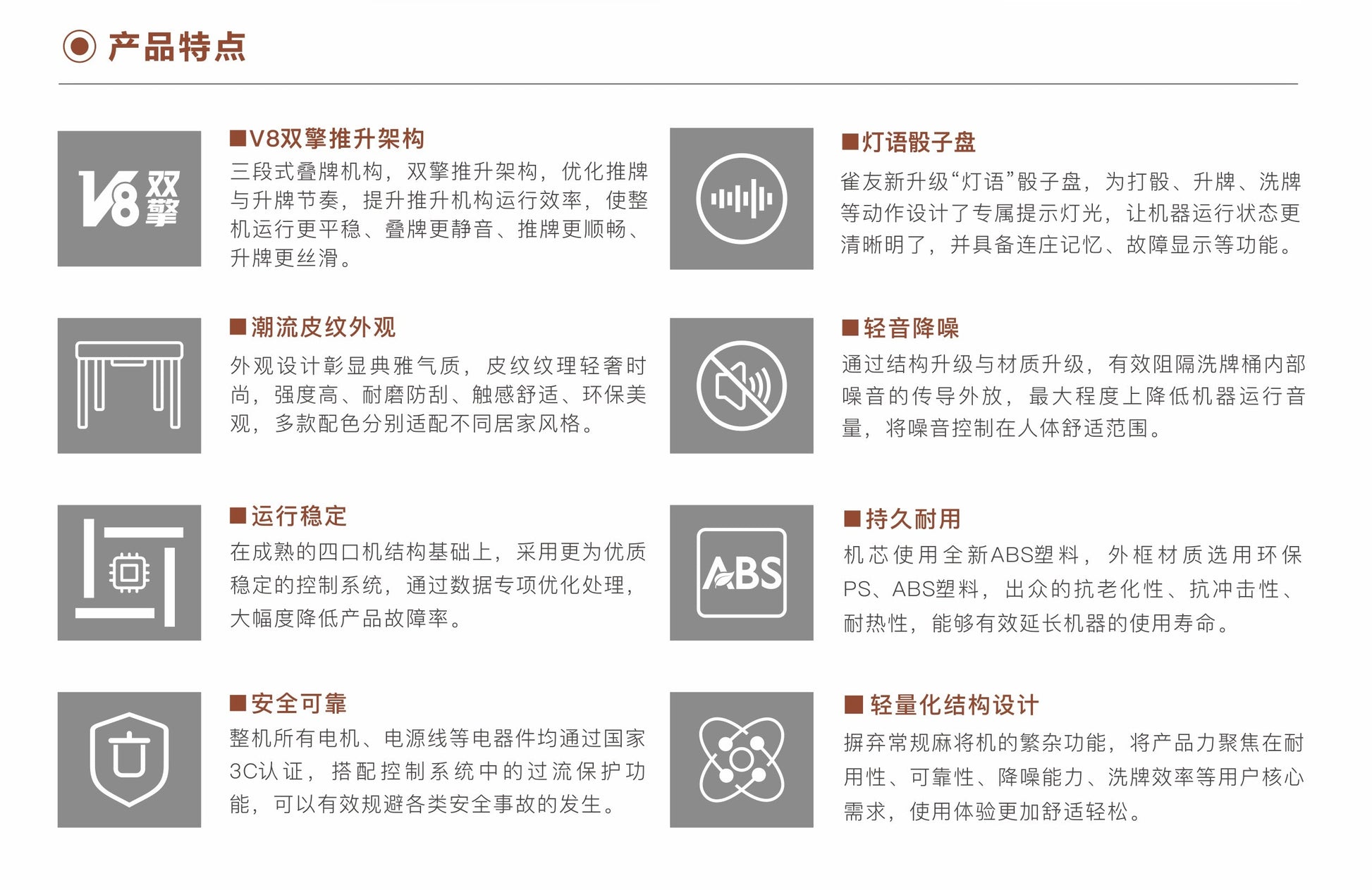 产品特点

V8双擎

■V8双擎推升架构

三段式叠牌机构，双擎推升架构，优化推牌与升牌节奏，提升推升机构运行效率，使整机运行更平稳、叠牌更静音、推牌更顺畅、升牌更丝滑。

■潮流皮纹外观

外观设计彰显典雅气质，皮纹纹理轻奢时尚，强度高、耐磨防刮、触感舒适、环保美观，多款配色分别适配不同居家风格。

■运行稳定

在成熟的四口机结构基础上，采用更为优质稳定的控制系统，通过数据专项优化处理，大幅度降低产品故障率。

■安全可靠

整机所有电机、电源线等电器件均通过国家3C认证，搭配控制系统中的过流保护功能，可以有效规避各类安全事故的发生。

■灯语骰子盘

雀友新升级“灯语”骰子盘，为打骰、升牌、洗牌等动作设计了专属提示灯光，让机器运行状态更清晰明了，并具备连庄记忆、故障显示等功能。

■轻音降噪

通过结构升级与材质升级，有效阻隔洗牌桶内部噪音的传导外放，最大程度上降低机器运行音量，将噪音控制在人体舒适范围。

ABS

■持久耐用

机芯使用全新ABS塑料，外框材质选用环保PS、ABS塑料，出众的抗老化性、抗冲击性、耐热性，能够有效延长机器的使用寿命。

■轻量化结构设计

摒弃常规麻将机的繁杂功能，将产品力聚焦在耐用性、可靠性、降噪能力、洗牌效率等用户核心需求，使用体验更加舒适轻松。